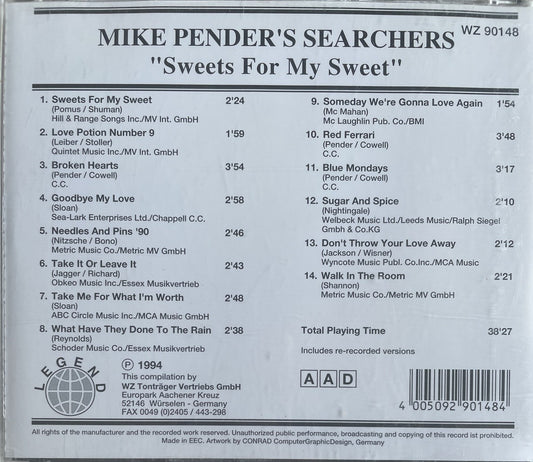 MIKE PENDER'S SEARCHERS
WZ 90148
"Sweets For My Sweet"

1. Sweets For My Sweet 2'24
(Pomus / Shuman)
Hill & Range Songs Inc./MV Int. GmbH

2. Love Potion Number 9 1'59
(Leiber / Stoller)
Quintet Music Inc./MV Int. GmbH

3. Broken Hearts 3'54
(Pender / Cowell)
C.C.

4. Goodbye My Love 2'58
(Sloan)
Sea-Lark Enterprises Ltd./Chappell C.C.

5. Needles And Pins '90 2'46
(Nitzsche / Bono)
Metric Music Co./Metric MV GmbH

6. Take It Or Leave It 2'43
(Jagger / Richard)
Obkeo Music Inc./Essex Musikvertrieb

7. Take Me For What I'm Worth 2'48
(Sloan)
ABC Circle Music Inc./MCA Music GmbH

8. What Have They Done To The Rain 2'38
(Reynolds)
Schoder Music Co./Essex Musikvertrieb

9. Someday We're Gonna Love Again 1'54
(Mc Mahan)
Mc Laughlin Pub. Co./BMI

10. Red Ferrari 3'48
(Pender / Cowell)
C.C.

11. Blue Mondays 3'17
(Pender / Cowell)
C.C.

12. Sugar And Spice 2'10
(Nightingale)
Welbeck Music Ltd./Leeds Music/Ralph Siegel Gmbh & Co.KG

13. Don't Throw Your Love Away 2'12
(Jackson / Wisner)
Wyncote Music Publ. Co.Inc./MCA Music

14. Walk In The Room 2'21
(Shannon)
Metric Music Co./Metric MV GmbH

Total Playing Time 38'27

Includes re-recorded versions

LEGEND

℗ 1994
This compilation by
WZ Tonträger Vertriebs GmbH
Europark Aachener Kreuz
52146 Würselen - Germany
FAX 0049 (0)2405 / 443-298

A A D

4 005092 901484

All rights of the manufacturer and the recorded work reserved. Unauthorized public performance, broadcasting and copying of this record ist prohibited.
Made in EEC. Artwork by CONRAD ComputerGraphicDesign, Germany